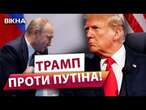 ВІКНА

ТРАМП
ПРОТИ ПУТІНА!